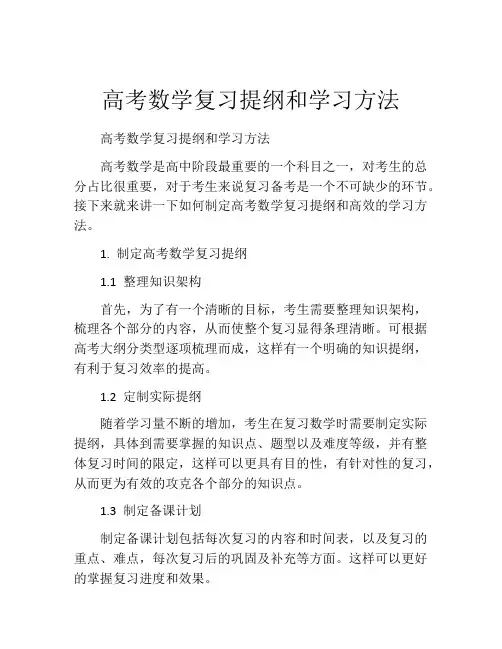 高考数学复习提纲和学习方法

高考数学复习提纲和学习方法

高考数学是高中阶段最重要的一个科目之一，对考生的总分占比很重要，对于考生来说复习备考是一个不可缺少的环节。接下来就来讲一下如何制定高考数学复习提纲和高效的学习方法。

1. 制定高考数学复习提纲

1.1 整理知识架构

首先，为了有一个清晰的目标，考生需要整理知识架构，梳理各个部分的内容，从而使整个复习显得条理清晰。可根据高考大纲分类型逐项梳理而成，这样有一个明确的知识提纲，有利于复习效率的提高。

1.2 定制实际提纲

随着学习量不断的增加，考生在复习数学时需要制定实际提纲，具体到需要掌握的知识点、题型以及难度等级，并有整体复习时间的限定，这样可以更具有目的性，有针对性的复习，从而更为有效的攻克各个部分的知识点。

1.3 制定备课计划

制定备课计划包括每次复习的内容和时间表，以及复习的重点、难点，每次复习后的巩固及补充等方面。这样可以更好的掌握复习进度和效果。